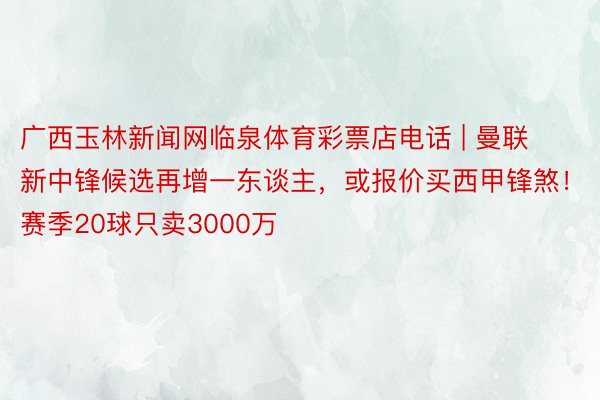 广西玉林新闻网临泉体育彩票店电话 | 曼联新中锋候选再增一东谈主，或报价买西甲锋煞！赛季20球只卖3000万